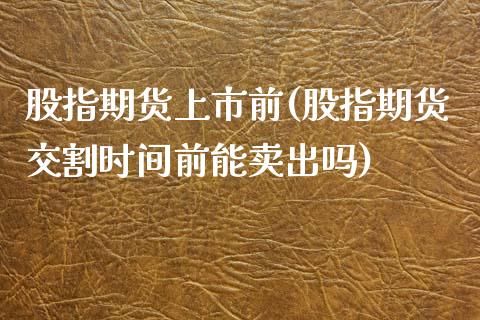 股指期货上市前(股指期货交割时间前能卖出吗)